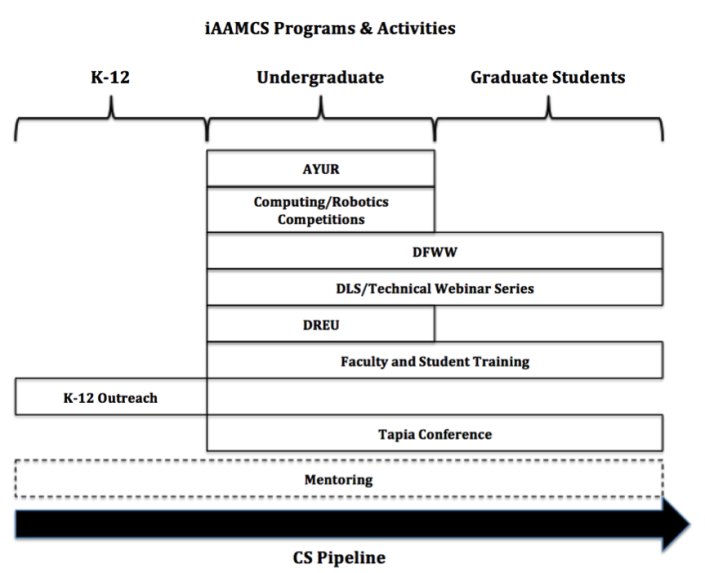 iAAMCS Programs & Activities

K-12

Undergraduate

Graduate Students

AYUR

Computing/Robotics Competitions

DFWW

DLS/Technical Webinar Series

DREU

Faculty and Student Training

K-12 Outreach

Tapia Conference

Mentoring

CS Pipeline